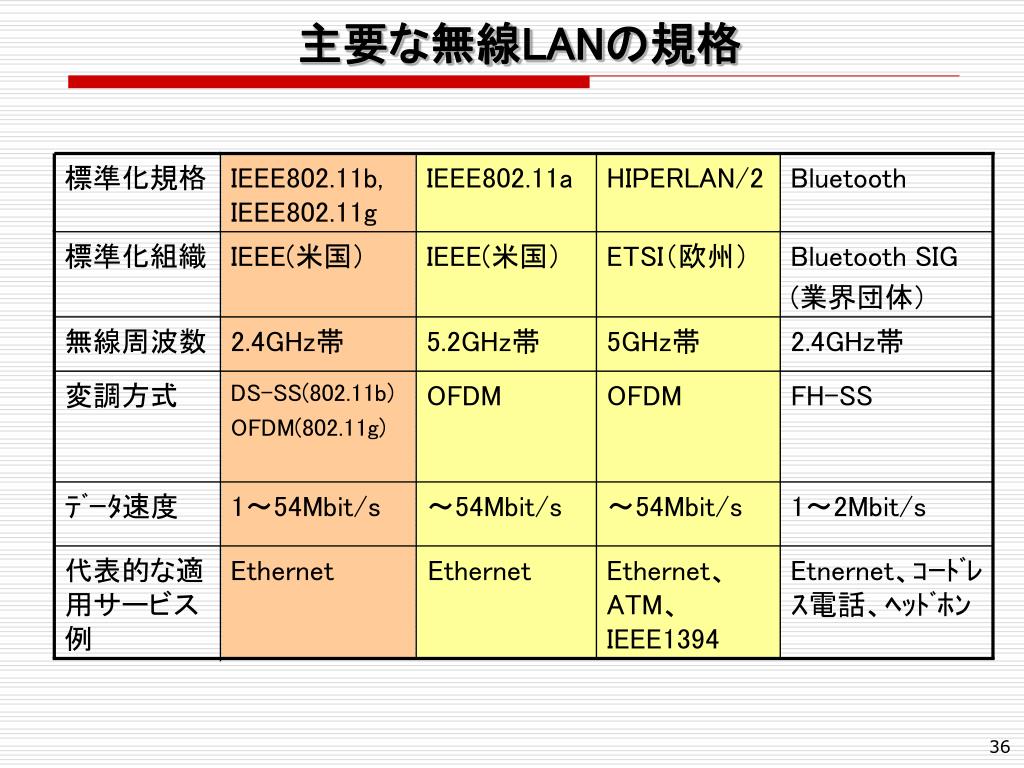 主要な無線LANの規格

| 標準化規格 | IEEE802.11b, IEEE802.11g | IEEE802.11a | HIPERLAN/2 | Bluetooth |
|---|---|---|---|---|
| 標準化組織 | IEEE(米国) | IEEE(米国) | ETSI(欧州) | Bluetooth SIG (業界団体) |
| 無線周波数 | 2.4GHz帯 | 5.2GHz帯 | 5GHz帯 | 2.4GHz帯 |
| 変調方式 | DS-SS(802.11b) OFDM(802.11g) | OFDM | OFDM | FH-SS |
| ﾃﾞｰﾀ速度 | 1～54Mbit/s | ～54Mbit/s | ～54Mbit/s | 1～2Mbit/s |
| 代表的な適用サービス例 | Ethernet | Ethernet | Ethernet、ATM、IEEE1394 | Etnernet、ｺｰﾄﾞﾚｽ電話、ﾍｯﾄﾞﾎﾝ |

36